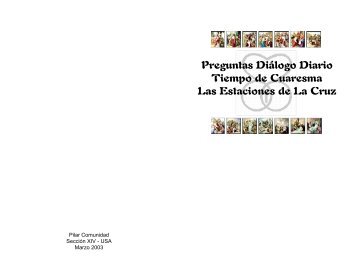 Preguntas Diálogo Diario
Tiempo de Cuaresma
Las Estaciones de La Cruz

Pilar Comunidad
Sección XIV - USA
Marzo 2003